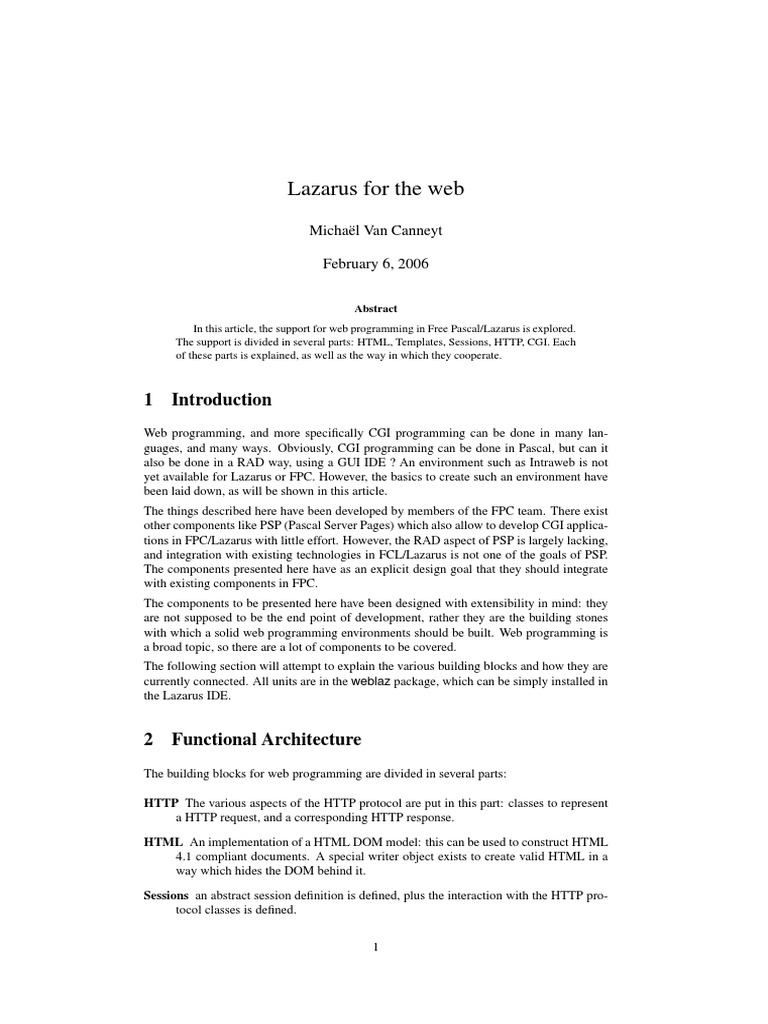 Lazarus for the web

Michaël Van Canneyt

February 6, 2006

Abstract

In this article, the support for web programming in Free Pascal/Lazarus is explored. The support is divided in several parts: HTML, Templates, Sessions, HTTP, CGI. Each of these parts is explained, as well as the way in which they cooperate.

1 Introduction

Web programming, and more specifically CGI programming can be done in many languages, and many ways. Obviously, CGI programming can be done in Pascal, but can it also be done in a RAD way, using a GUI IDE ? An environment such as Intraweb is not yet available for Lazarus or FPC. However, the basics to create such an environment have been laid down, as will be shown in this article.

The things described here have been developed by members of the FPC team. There exist other components like PSP (Pascal Server Pages) which also allow to develop CGI applications in FPC/Lazarus with little effort. However, the RAD aspect of PSP is largely lacking, and integration with existing technologies in FCL/Lazarus is not one of the goals of PSP. The components presented here have as an explicit design goal that they should integrate with existing components in FPC.

The components to be presented here have been designed with extensibility in mind: they are not supposed to be the end point of development, rather they are the building stones with which a solid web programming environments should be built. Web programming is a broad topic, so there are a lot of components to be covered.

The following section will attempt to explain the various building blocks and how they are currently connected. All units are in the weblaz package, which can be simply installed in the Lazarus IDE.

2 Functional Architecture

The building blocks for web programming are divided in several parts:

HTTP The various aspects of the HTTP protocol are put in this part: classes to represent a HTTP request, and a corresponding HTTP response.

HTML An implementation of a HTML DOM model: this can be used to construct HTML 4.1 compliant documents. A special writer object exists to create valid HTML in a way which hides the DOM behind it.

Sessions an abstract session definition is defined, plus the interaction with the HTTP protocol classes is defined.

1